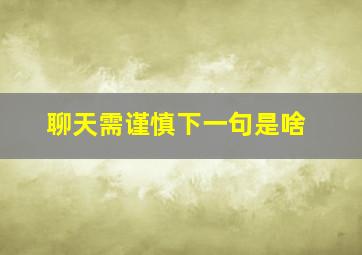 聊天需谨慎下一句是啥